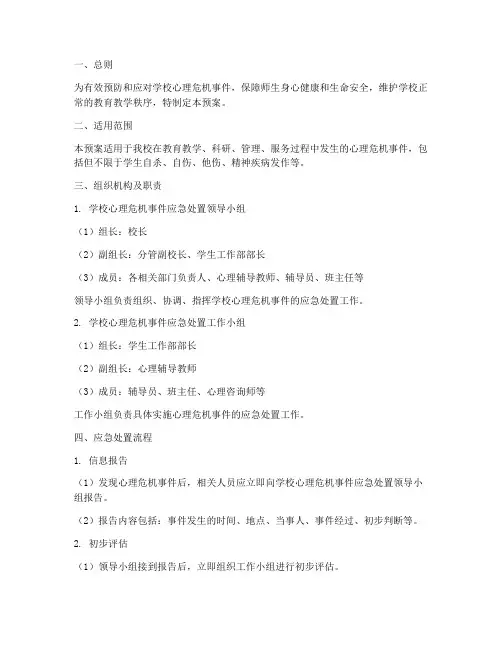 一、总则

为有效预防和应对学校心理危机事件，保障师生身心健康和生命安全，维护学校正常的教育教学秩序，特制定本预案。

二、适用范围

本预案适用于我校在教育教学、科研、管理、服务过程中发生的心理危机事件，包括但不限于学生自杀、自伤、他伤、精神疾病发作等。

三、组织机构及职责

1. 学校心理危机事件应急处置领导小组

（1）组长：校长

（2）副组长：分管副校长、学生工作部部长

（3）成员：各相关部门负责人、心理辅导教师、辅导员、班主任等

领导小组负责组织、协调、指挥学校心理危机事件的应急处置工作。

2. 学校心理危机事件应急处置工作小组

（1）组长：学生工作部部长

（2）副组长：心理辅导教师

（3）成员：辅导员、班主任、心理咨询师等

工作小组负责具体实施心理危机事件的应急处置工作。

四、应急处置流程

1. 信息报告

（1）发现心理危机事件后，相关人员应立即向学校心理危机事件应急处置领导小组报告。

（2）报告内容包括：事件发生的时间、地点、当事人、事件经过、初步判断等。

2. 初步评估

（1）领导小组接到报告后，立即组织工作小组进行初步评估。